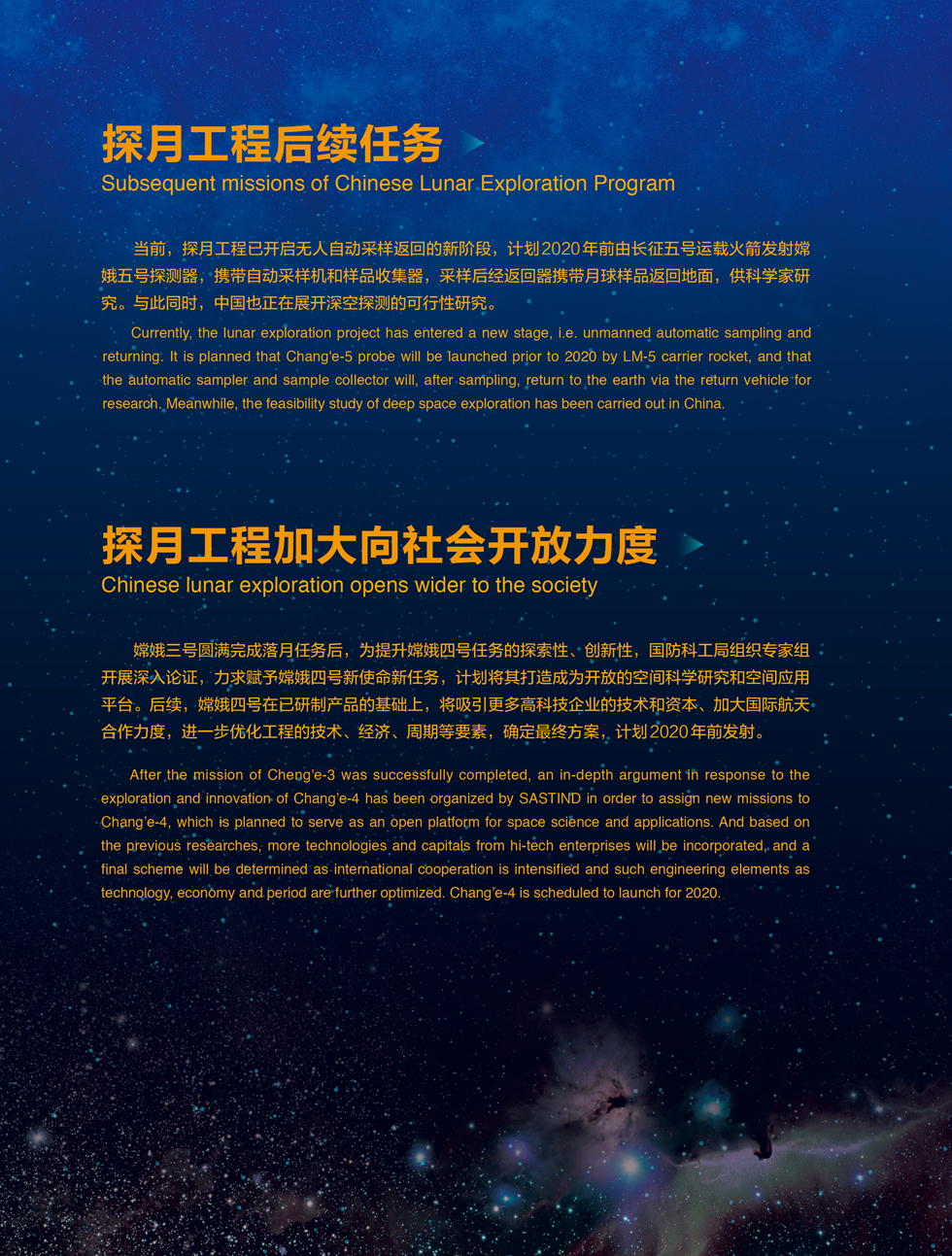 探月工程后续任务
Subsequent missions of Chinese Lunar Exploration Program

当前，探月工程已开启无人自动采样返回的新阶段，计划2020年前由长征五号运载火箭发射嫦娥五号探测器，携带自动采样机和样品收集器，采样后经返回器携带月球样品返回地面，供科学家研究。与此同时，中国也正在展开深空探测的可行性研究。

Currently, the lunar exploration project has entered a new stage, i.e. unmanned automatic sampling and returning. It is planned that Chang'e-5 probe will be launched prior to 2020 by LM-5 carrier rocket, and that the automatic sampler and sample collector will, after sampling, return to the earth via the return vehicle for research. Meanwhile, the feasibility study of deep space exploration has been carried out in China.

探月工程加大向社会开放力度
Chinese lunar exploration opens wider to the society

嫦娥三号圆满完成落月任务后，为提升嫦娥四号任务的探索性、创新性，国防科工局组织专家组开展深入论证，力求赋予嫦娥四号新使命新任务，计划将其打造成为开放的空间科学研究和空间应用平台。后续，嫦娥四号在已研制产品的基础上，将吸引更多高科技企业的技术和资本、加大国际航天合作力度，进一步优化工程的技术、经济、周期等要素，确定最终方案，计划2020年前发射。

After the mission of Cheng'e-3 was successfully completed, an in-depth argument in response to the exploration and innovation of Chang'e-4 has been organized by SASTIND in order to assign new missions to Chang'e-4, which is planned to serve as an open platform for space science and applications. And based on the previous researches, more technologies and capitals from hi-tech enterprises will be incorporated, and a final scheme will be determined as international cooperation is intensified and such engineering elements as technology, economy and period are further optimized. Chang'e-4 is scheduled to launch for 2020.